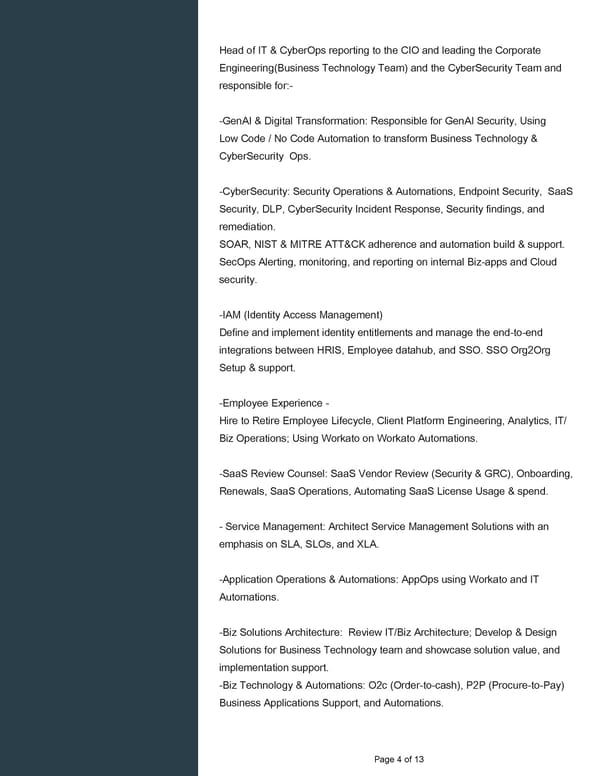 Head of IT & CyberOps reporting to the CIO and leading the Corporate Engineering(Business Technology Team) and the CyberSecurity Team and responsible for:-

-GenAI & Digital Transformation: Responsible for GenAI Security, Using Low Code / No Code Automation to transform Business Technology & CyberSecurity Ops.

-CyberSecurity: Security Operations & Automations, Endpoint Security, SaaS Security, DLP, CyberSecurity Incident Response, Security findings, and remediation.
SOAR, NIST & MITRE ATT&CK adherence and automation build & support. SecOps Alerting, monitoring, and reporting on internal Biz-apps and Cloud security.

-IAM (Identity Access Management)
Define and implement identity entitlements and manage the end-to-end integrations between HRIS, Employee datahub, and SSO. SSO Org2Org Setup & support.

-Employee Experience -
Hire to Retire Employee Lifecycle, Client Platform Engineering, Analytics, IT/ Biz Operations; Using Workato on Workato Automations.

-SaaS Review Counsel: SaaS Vendor Review (Security & GRC), Onboarding, Renewals, SaaS Operations, Automating SaaS License Usage & spend.

- Service Management: Architect Service Management Solutions with an emphasis on SLA, SLOs, and XLA.

-Application Operations & Automations: AppOps using Workato and IT Automations.

-Biz Solutions Architecture: Review IT/Biz Architecture; Develop & Design Solutions for Business Technology team and showcase solution value, and implementation support.
-Biz Technology & Automations: O2c (Order-to-cash), P2P (Procure-to-Pay) Business Applications Support, and Automations.

Page 4 of 13